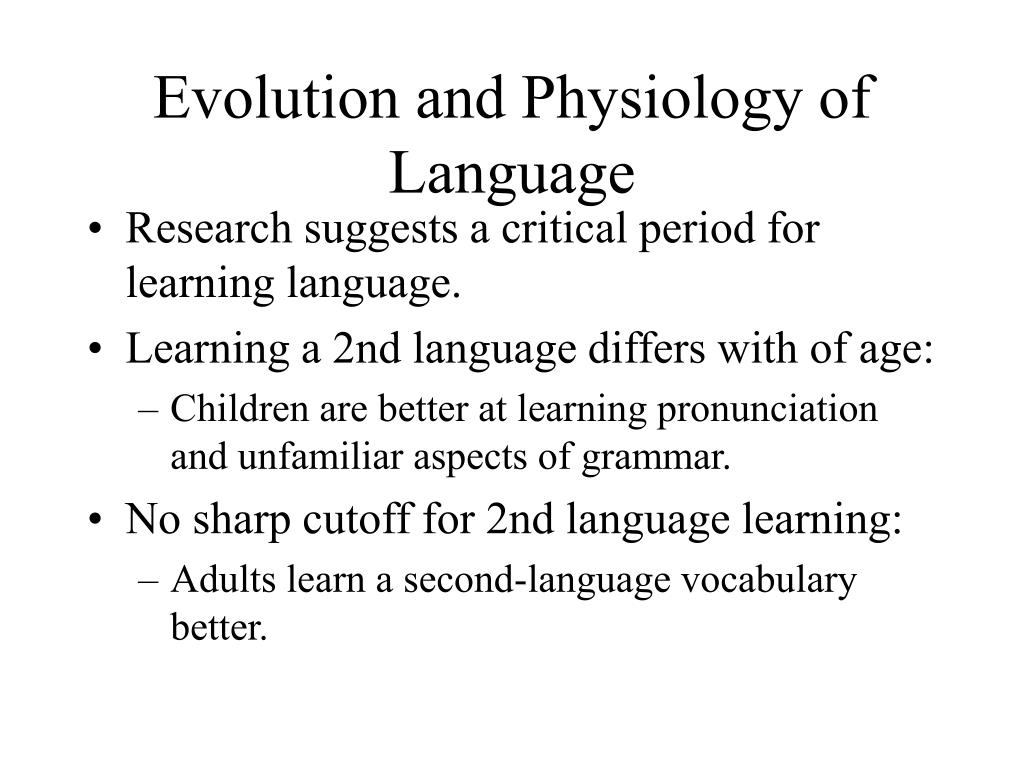 Evolution and Physiology of Language

• Research suggests a critical period for learning language.
• Learning a 2nd language differs with of age:
– Children are better at learning pronunciation and unfamiliar aspects of grammar.
• No sharp cutoff for 2nd language learning:
– Adults learn a second-language vocabulary better.